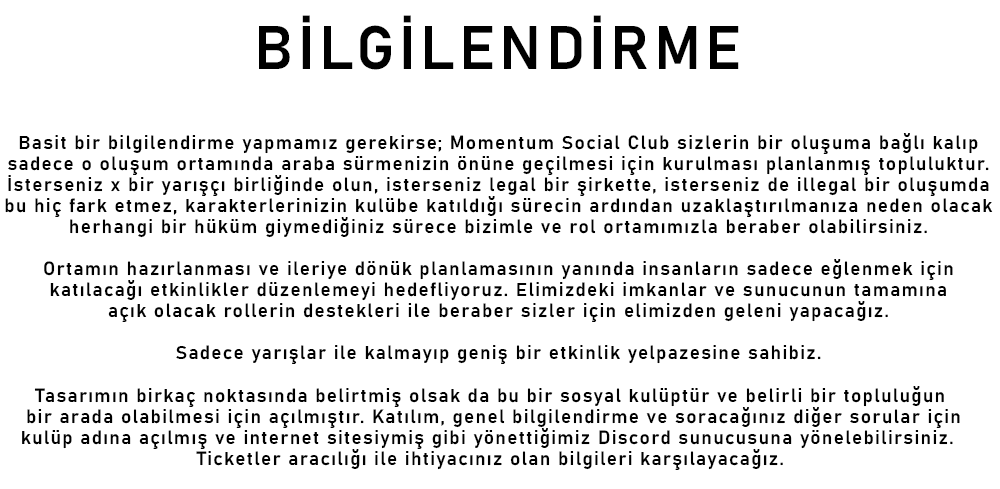 BİLGİLENDİRME

Basit bir bilgilendirme yapmamız gerekirse; Momentum Social Club sizlerin bir oluşuma bağlı kalıp sadece o oluşum ortamında araba sürmenizin önüne geçilmesi için kurulması planlanmış topluluktur. İsterseniz x bir yarışçı birliğinde olun, isterseniz legal bir şirkette, isterseniz de illegal bir oluşumda bu hiç fark etmez, karakterlerinizin kulübe katıldığı sürecin ardından uzaklaştırılmanıza neden olacak herhangi bir hüküm giymediğiniz sürece bizimle ve rol ortamımızla beraber olabilirsiniz.

Ortamın hazırlanması ve ileriye dönük planlamasının yanında insanların sadece eğlenmek için katılacağı etkinlikler düzenlemeyi hedefliyoruz. Elimizdeki imkanlar ve sunucunun tamamına açık olacak rollerin destekleri ile beraber sizler için elimizden geleni yapacağız.

Sadece yarışlar ile kalmayıp geniş bir etkinlik yelpazesine sahibiz.

Tasarımın birkaç noktasında belirtmiş olsak da bu bir sosyal kulüptür ve belirli bir topluluğun bir arada olabilmesi için açılmıştır. Katılım, genel bilgilendirme ve soracağınız diğer sorular için kulüp adına açılmış ve internet sitesiymiş gibi yönettiğimiz Discord sunucusuna yönelebilirsiniz. Ticketler aracılığı ile ihtiyacınız olan bilgileri karşılayacağız.